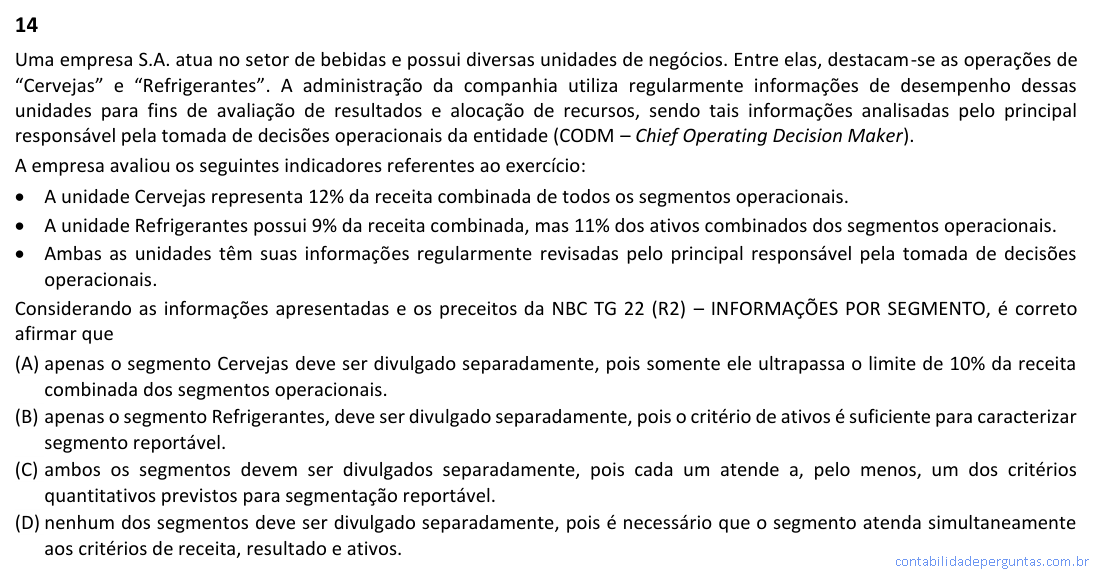 14

Uma empresa S.A. atua no setor de bebidas e possui diversas unidades de negócios. Entre elas, destacam-se as operações de "Cervejas" e "Refrigerantes". A administração da companhia utiliza regularmente informações de desempenho dessas unidades para fins de avaliação de resultados e alocação de recursos, sendo tais informações analisadas pelo principal responsável pela tomada de decisões operacionais da entidade (CODM – Chief Operating Decision Maker).

A empresa avaliou os seguintes indicadores referentes ao exercício:

• A unidade Cervejas representa 12% da receita combinada de todos os segmentos operacionais.
• A unidade Refrigerantes possui 9% da receita combinada, mas 11% dos ativos combinados dos segmentos operacionais.
• Ambas as unidades têm suas informações regularmente revisadas pelo principal responsável pela tomada de decisões operacionais.

Considerando as informações apresentadas e os preceitos da NBC TG 22 (R2) – INFORMAÇÕES POR SEGMENTO, é correto afirmar que

(A) apenas o segmento Cervejas deve ser divulgado separadamente, pois somente ele ultrapassa o limite de 10% da receita combinada dos segmentos operacionais.
(B) apenas o segmento Refrigerantes, deve ser divulgado separadamente, pois o critério de ativos é suficiente para caracterizar segmento reportável.
(C) ambos os segmentos devem ser divulgados separadamente, pois cada um atende a, pelo menos, um dos critérios quantitativos previstos para segmentação reportável.
(D) nenhum dos segmentos deve ser divulgado separadamente, pois é necessário que o segmento atenda simultaneamente aos critérios de receita, resultado e ativos.

contabilidadeperguntas.com.br